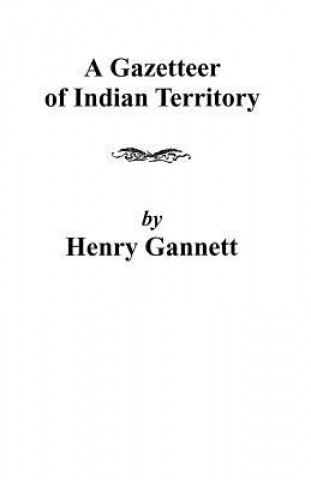 A Gazetteer of Indian Territory

by
Henry Gannett